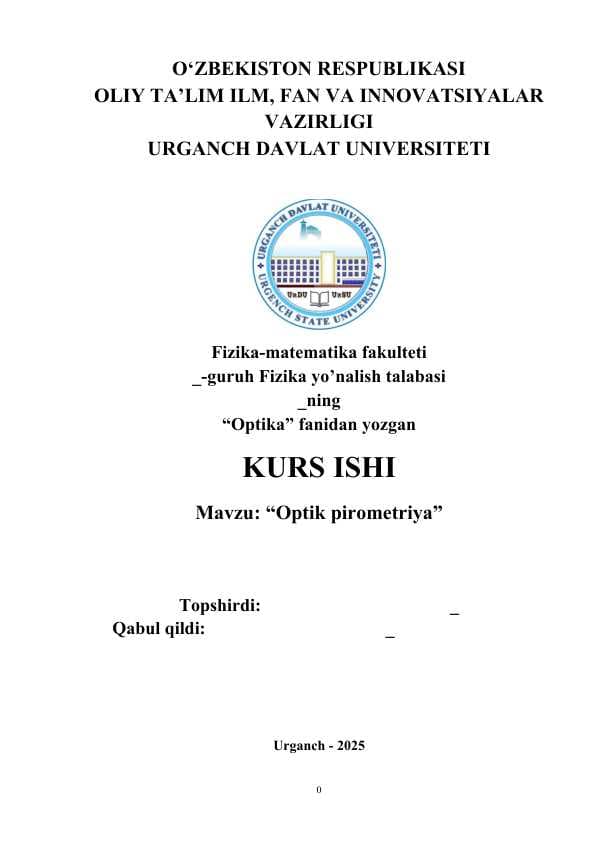 O‘ZBEKISTON RESPUBLIKASI
OLIY TA’LIM ILM, FAN VA INNOVATSIYALAR VAZIRLIGI
URGANCH DAVLAT UNIVERSITETI

URGANCH DAVLAT UNIVERSITETI
URGENCH STATE UNIVERSITY
UrDU UrSU

Fizika-matematika fakulteti
_-guruh Fizika yo’nalish talabasi
_ning
“Optika” fanidan yozgan

KURS ISHI

Mavzu: “Optik pirometriya”

Topshirdi: _
Qabul qildi: _

Urganch - 2025

0